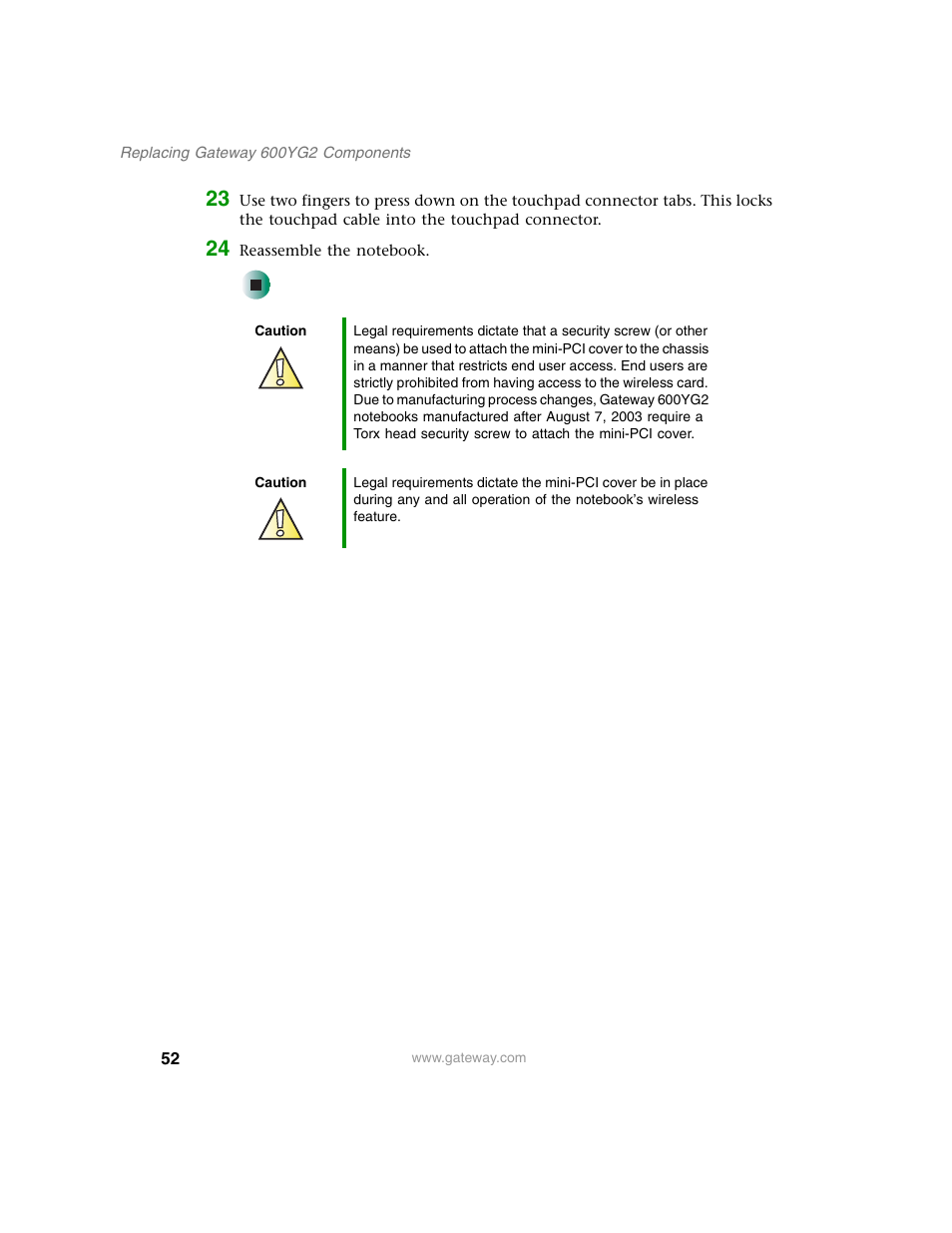 Replacing Gateway 600YG2 Components

23 Use two fingers to press down on the touchpad connector tabs. This locks the touchpad cable into the touchpad connector.

24 Reassemble the notebook.

Caution

Legal requirements dictate that a security screw (or other means) be used to attach the mini-PCI cover to the chassis in a manner that restricts end user access. End users are strictly prohibited from having access to the wireless card. Due to manufacturing process changes, Gateway 600YG2 notebooks manufactured after August 7, 2003 require a Torx head security screw to attach the mini-PCI cover.

Caution

Legal requirements dictate the mini-PCI cover be in place during any and all operation of the notebook's wireless feature.

52

www.gateway.com